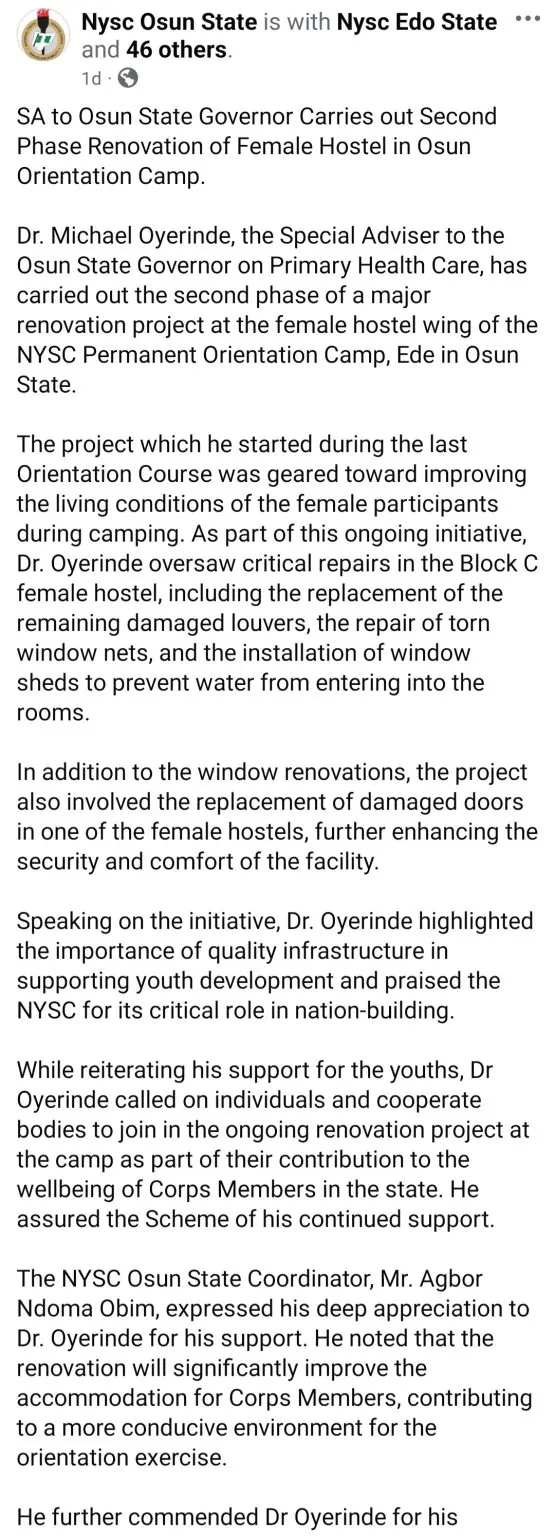 Nysc Osun State is with Nysc Edo State and 46 others.
1d ·

SA to Osun State Governor Carries out Second Phase Renovation of Female Hostel in Osun Orientation Camp.

Dr. Michael Oyerinde, the Special Adviser to the Osun State Governor on Primary Health Care, has carried out the second phase of a major renovation project at the female hostel wing of the NYSC Permanent Orientation Camp, Ede in Osun State.

The project which he started during the last Orientation Course was geared toward improving the living conditions of the female participants during camping. As part of this ongoing initiative, Dr. Oyerinde oversaw critical repairs in the Block C female hostel, including the replacement of the remaining damaged louvers, the repair of torn window nets, and the installation of window sheds to prevent water from entering into the rooms.

In addition to the window renovations, the project also involved the replacement of damaged doors in one of the female hostels, further enhancing the security and comfort of the facility.

Speaking on the initiative, Dr. Oyerinde highlighted the importance of quality infrastructure in supporting youth development and praised the NYSC for its critical role in nation-building.

While reiterating his support for the youths, Dr Oyerinde called on individuals and cooperate bodies to join in the ongoing renovation project at the camp as part of their contribution to the wellbeing of Corps Members in the state. He assured the Scheme of his continued support.

The NYSC Osun State Coordinator, Mr. Agbor Ndoma Obim, expressed his deep appreciation to Dr. Oyerinde for his support. He noted that the renovation will significantly improve the accommodation for Corps Members, contributing to a more conducive environment for the orientation exercise.

He further commended Dr Oyerinde for his